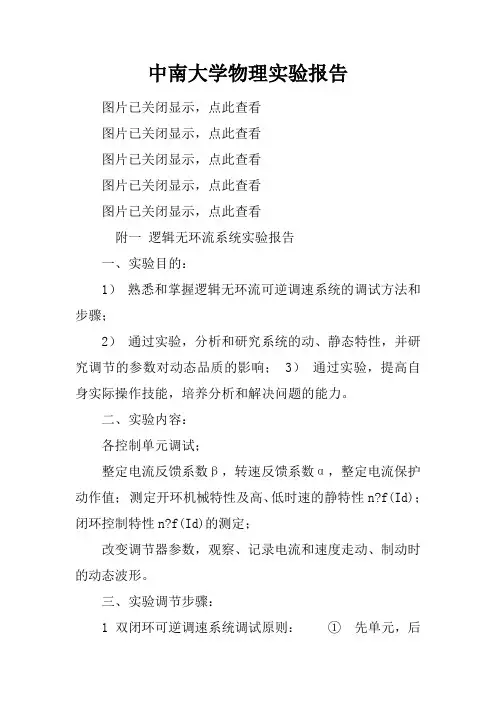 中南大学物理实验报告

图片已关闭显示，点此查看

图片已关闭显示，点此查看

图片已关闭显示，点此查看

图片已关闭显示，点此查看

图片已关闭显示，点此查看

附一 逻辑无环流系统实验报告

一、实验目的：

1） 熟悉和掌握逻辑无环流可逆调速系统的调试方法和步骤；

2） 通过实验，分析和研究系统的动、静态特性，并研究调节的参数对动态品质的影响； 3） 通过实验，提高自身实际操作技能，培养分析和解决问题的能力。

二、实验内容：

各控制单元调试；

整定电流反馈系数β，转速反馈系数α，整定电流保护动作值；测定开环机械特性及高、低时速的静特性 n?f(Id)；闭环控制特性 n?f(Id)的测定；

改变调节器参数，观察、记录电流和速度走动、制动时的动态波形。

三、实验调节步骤：

1 双闭环可逆调速系统调试原则： ① 先单元，后